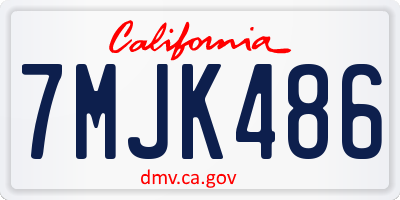 California

7MJK486

dmv.ca.gov